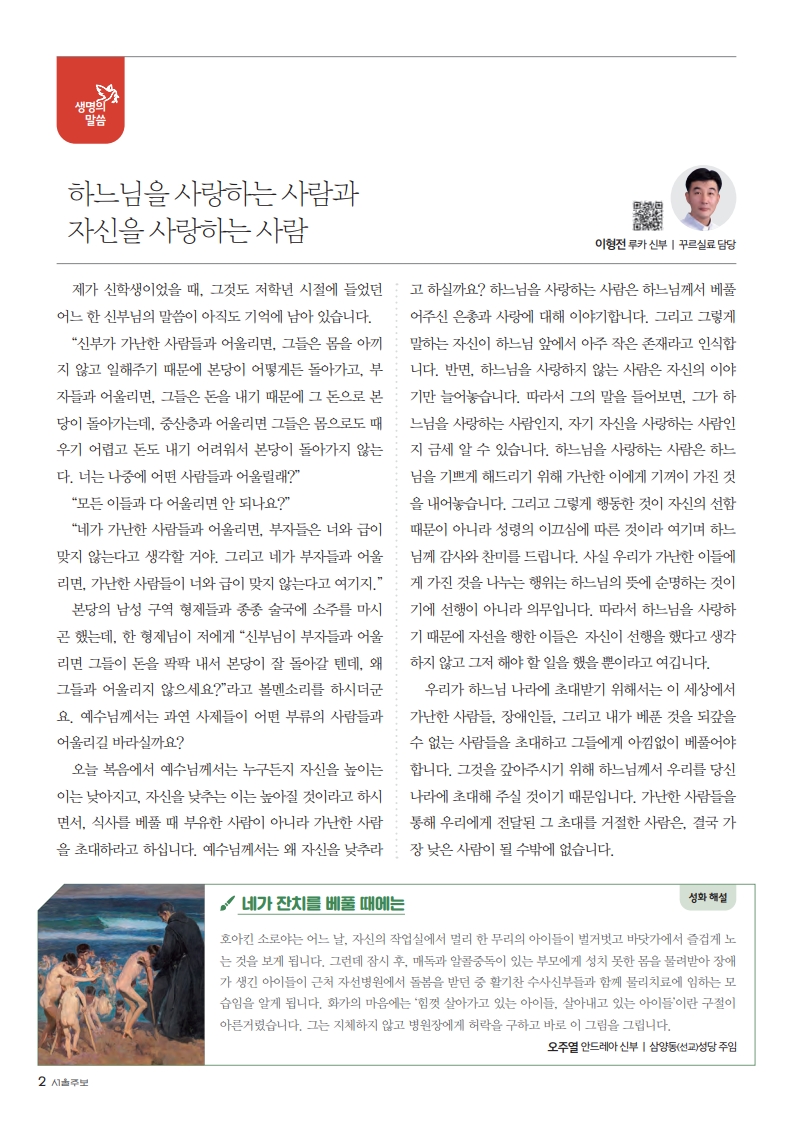 생명의
말씀

하느님을 사랑하는 사람과
자신을 사랑하는 사람

이형전 루카 신부 | 꾸르실료 담당

제가 신학생이었을 때, 그것도 저학년 시절에 들었던 어느 한 신부님의 말씀이 아직도 기억에 남아 있습니다.

"신부가 가난한 사람들과 어울리면, 그들은 몸을 아끼지 않고 일해주기 때문에 본당이 어떻게든 돌아가고, 부자들과 어울리면, 그들은 돈을 내기 때문에 그 돈으로 본당이 돌아가는데, 중산층과 어울리면 그들은 몸으로도 때우기 어렵고 돈도 내기 어려워서 본당이 돌아가지 않는다. 너는 나중에 어떤 사람들과 어울릴래?"

"모든 이들과 다 어울리면 안 되나요?"

"네가 가난한 사람들과 어울리면, 부자들은 너와 급이 맞지 않는다고 생각할 거야. 그리고 네가 부자들과 어울리면, 가난한 사람들이 너와 급이 맞지 않는다고 여기지."

본당의 남성 구역 형제들과 종종 술국에 소주를 마시곤 했는데, 한 형제님이 저에게 "신부님이 부자들과 어울리면 그들이 돈을 팍팍 내서 본당이 잘 돌아갈 텐데, 왜 그들과 어울리지 않으세요?"라고 볼멘소리를 하시더군요. 예수님께서는 과연 사제들이 어떤 부류의 사람들과 어울리길 바라실까요?

오늘 복음에서 예수님께서는 누구든지 자신을 높이는 이는 낮아지고, 자신을 낮추는 이는 높아질 것이라고 하시면서, 식사를 베풀 때 부유한 사람이 아니라 가난한 사람을 초대하라고 하십니다. 예수님께서는 왜 자신을 낮추라고 하실까요? 하느님을 사랑하는 사람은 하느님께서 베풀어주신 은총과 사랑에 대해 이야기합니다. 그리고 그렇게 말하는 자신이 하느님 앞에서 아주 작은 존재라고 인식합니다. 반면, 하느님을 사랑하지 않는 사람은 자신의 이야기만 늘어놓습니다. 따라서 그의 말을 들어보면, 그가 하느님을 사랑하는 사람인지, 자기 자신을 사랑하는 사람인지 금세 알 수 있습니다. 하느님을 사랑하는 사람은 하느님을 기쁘게 해드리기 위해 가난한 이에게 기꺼이 가진 것을 내어놓습니다. 그리고 그렇게 행동한 것이 자신의 선함 때문이 아니라 성령의 이끄심에 따른 것이라 여기며 하느님께 감사와 찬미를 드립니다. 사실 우리가 가난한 이들에게 가진 것을 나누는 행위는 하느님의 뜻에 순명하는 것이기에 선행이 아니라 의무입니다. 따라서 하느님을 사랑하기 때문에 자선을 행한 이들은 자신이 선행을 했다고 생각하지 않고 그저 해야 할 일을 했을 뿐이라고 여깁니다.

우리가 하느님 나라에 초대받기 위해서는 이 세상에서 가난한 사람들, 장애인들, 그리고 내가 베푼 것을 되갚을 수 없는 사람들을 초대하고 그들에게 아낌없이 베풀어야 합니다. 그것을 갚아주시기 위해 하느님께서 우리를 당신 나라에 초대해 주실 것이기 때문입니다. 가난한 사람들을 통해 우리에게 전달된 그 초대를 거절한 사람은, 결국 가장 낮은 사람이 될 수밖에 없습니다.

네가 잔치를 베풀 때에는

성화 해설

호아킨 소로야는 어느 날, 자신의 작업실에서 멀리 한 무리의 아이들이 벌거벗고 바닷가에서 즐겁게 노는 것을 보게 됩니다. 그런데 잠시 후, 매독과 알콜중독이 있는 부모에게 성치 못한 몸을 물려받아 장애가 생긴 아이들이 근처 자선병원에서 돌봄을 받던 중 활기찬 수사신부들과 함께 물리치료에 임하는 모습임을 알게 됩니다. 화가의 마음에는 '힘껏 살아가고 있는 아이들, 살아내고 있는 아이들'이란 구절이 아른거렸습니다. 그는 지체하지 않고 병원장에게 허락을 구하고 바로 이 그림을 그립니다.

오주열 안드레아 신부 | 삼양동(선교)성당 주임

2 서울주보